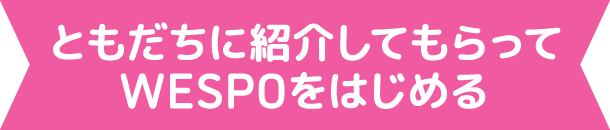 ともだちに紹介してもらって
WESPOをはじめる